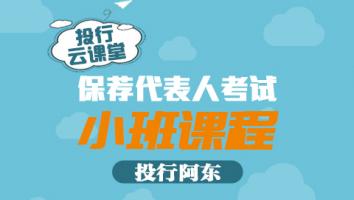 投行
云课堂

保荐代表人考试

小班课程

投行阿东